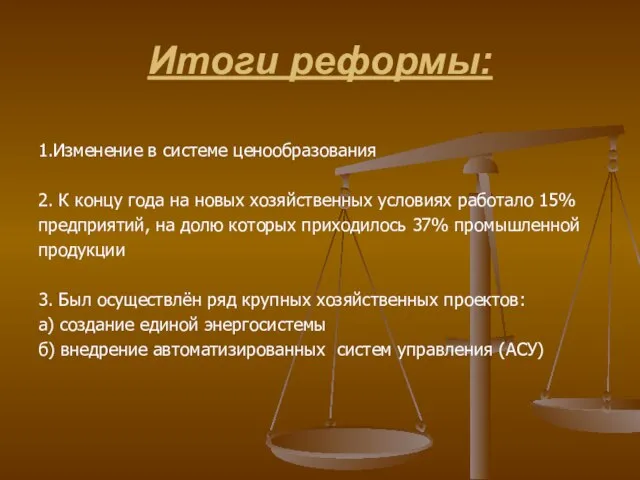 Итоги реформы:

1.Изменение в системе ценообразования

2. К концу года на новых хозяйственных условиях работало 15% предприятий, на долю которых приходилось 37% промышленной продукции

3. Был осуществлён ряд крупных хозяйственных проектов:
а) создание единой энергосистемы
б) внедрение автоматизированных систем управления (АСУ)